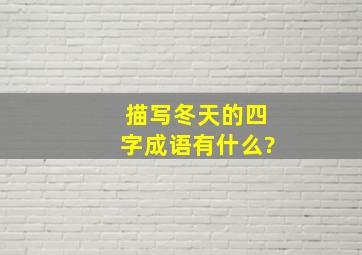 描写冬天的四字成语有什么?